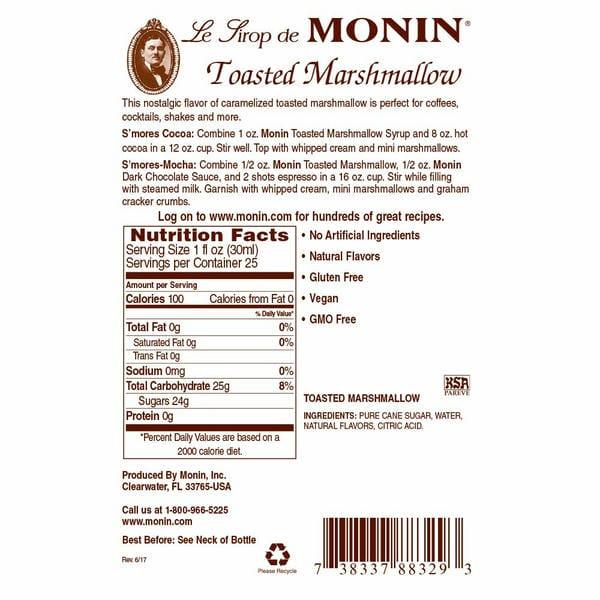 Le Sirop de MONIN®
Toasted Marshmallow

This nostalgic flavor of caramelized toasted marshmallow is perfect for coffees, cocktails, shakes and more.

S'mores Cocoa: Combine 1 oz. Monin Toasted Marshmallow Syrup and 8 oz. hot cocoa in a 12 oz. cup. Stir well. Top with whipped cream and mini marshmallows.

S'mores-Mocha: Combine 1/2 oz. Monin Toasted Marshmallow, 1/2 oz. Monin Dark Chocolate Sauce, and 2 shots espresso in a 16 oz. cup. Stir while filling with steamed milk. Garnish with whipped cream, mini marshmallows and graham cracker crumbs.

Log on to www.monin.com for hundreds of great recipes.

Nutrition Facts
Serving Size 1 fl oz (30ml)
Servings per Container 25
Amount per Serving
Calories 100 Calories from Fat 0
% Daily Value*
Total Fat 0g 0%
Saturated Fat 0g 0%
Trans Fat 0g
Sodium 0mg 0%
Total Carbohydrate 25g 8%
Sugars 24g
Protein 0g
*Percent Daily Values are based on a 2000 calorie diet.

• No Artificial Ingredients
• Natural Flavors
• Gluten Free
• Vegan
• GMO Free

KSA
PAREVE

TOASTED MARSHMALLOW

INGREDIENTS: PURE CANE SUGAR, WATER, NATURAL FLAVORS, CITRIC ACID.

Produced By Monin, Inc.
Clearwater, FL 33765-USA

Call us at 1-800-966-5225
www.monin.com

Best Before: See Neck of Bottle

Rev. 6/17

Please Recycle

7 38337 88329 3